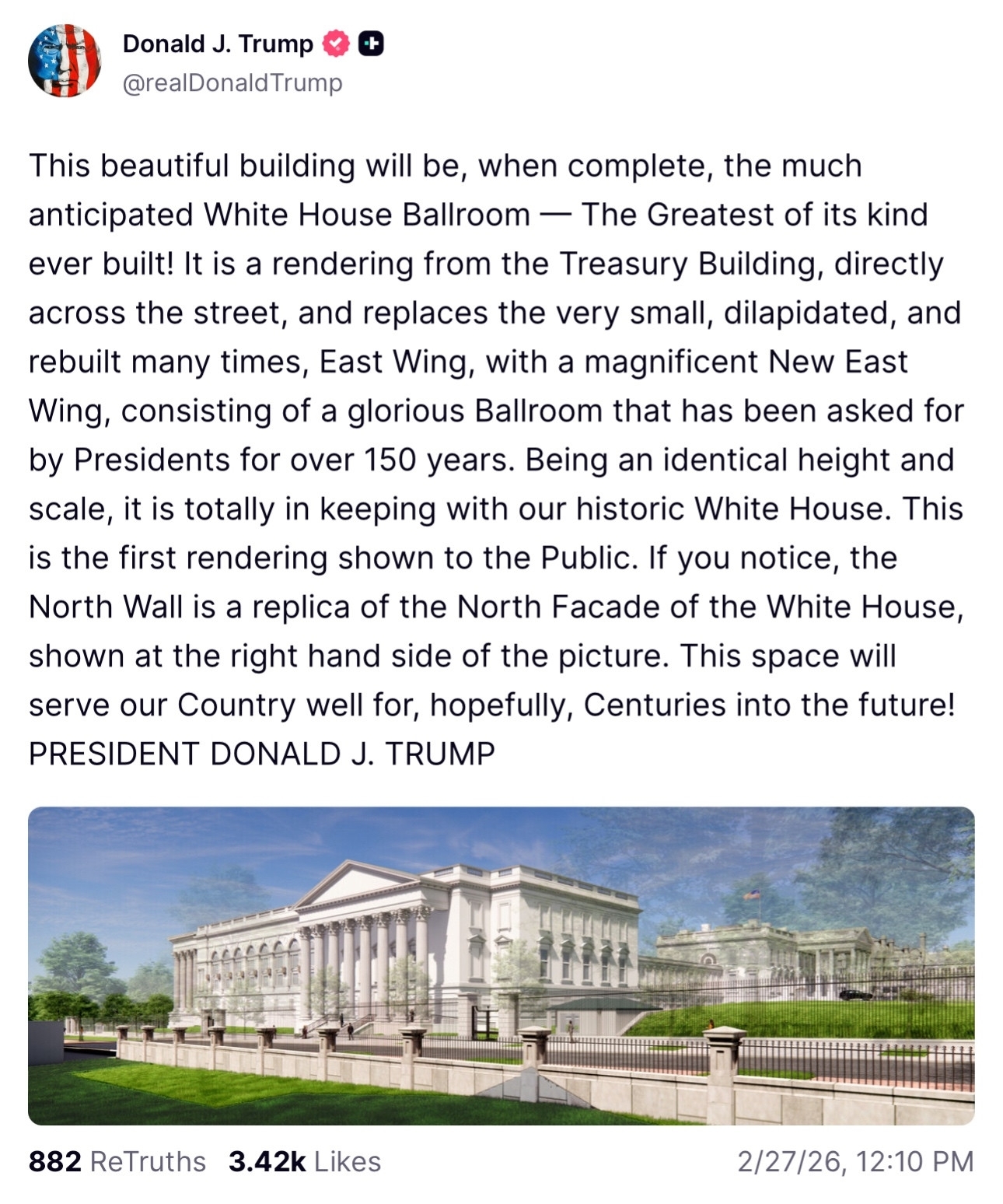 Donald J. Trump
@realDonaldTrump

This beautiful building will be, when complete, the much anticipated White House Ballroom — The Greatest of its kind ever built! It is a rendering from the Treasury Building, directly across the street, and replaces the very small, dilapidated, and rebuilt many times, East Wing, with a magnificent New East Wing, consisting of a glorious Ballroom that has been asked for by Presidents for over 150 years. Being an identical height and scale, it is totally in keeping with our historic White House. This is the first rendering shown to the Public. If you notice, the North Wall is a replica of the North Facade of the White House, shown at the right hand side of the picture. This space will serve our Country well for, hopefully, Centuries into the future! PRESIDENT DONALD J. TRUMP

882 ReTruths 3.42k Likes 2/27/26, 12:10 PM